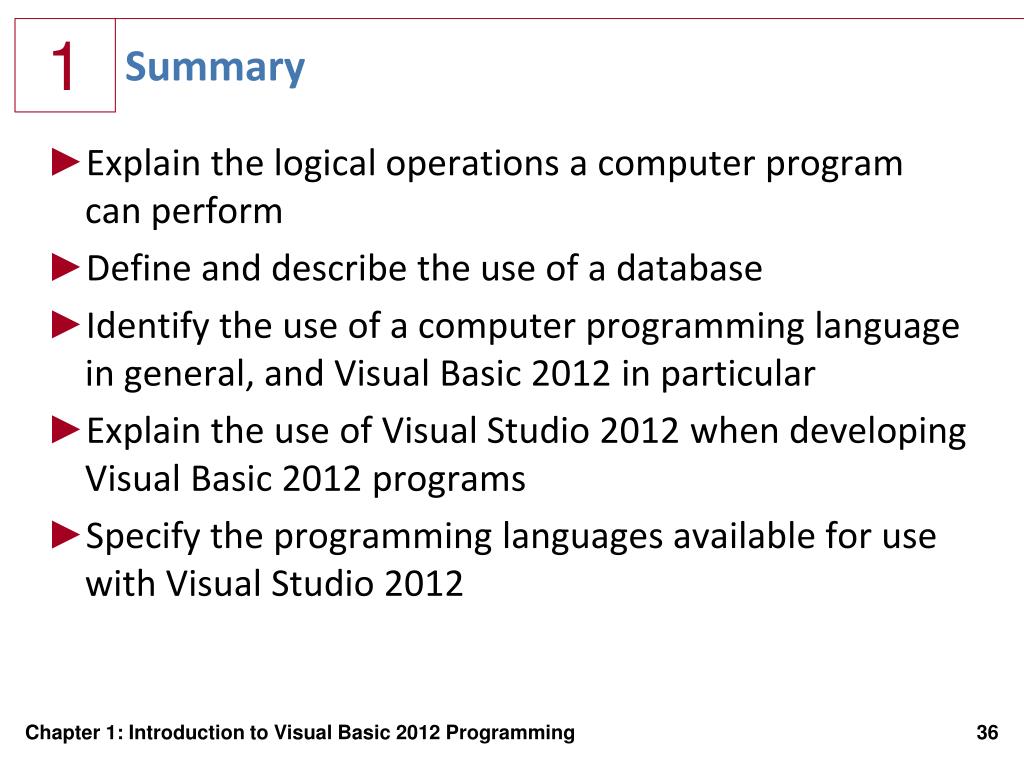 1

Summary

►Explain the logical operations a computer program can perform

►Define and describe the use of a database

►Identify the use of a computer programming language in general, and Visual Basic 2012 in particular

►Explain the use of Visual Studio 2012 when developing Visual Basic 2012 programs

►Specify the programming languages available for use with Visual Studio 2012

Chapter 1: Introduction to Visual Basic 2012 Programming

36